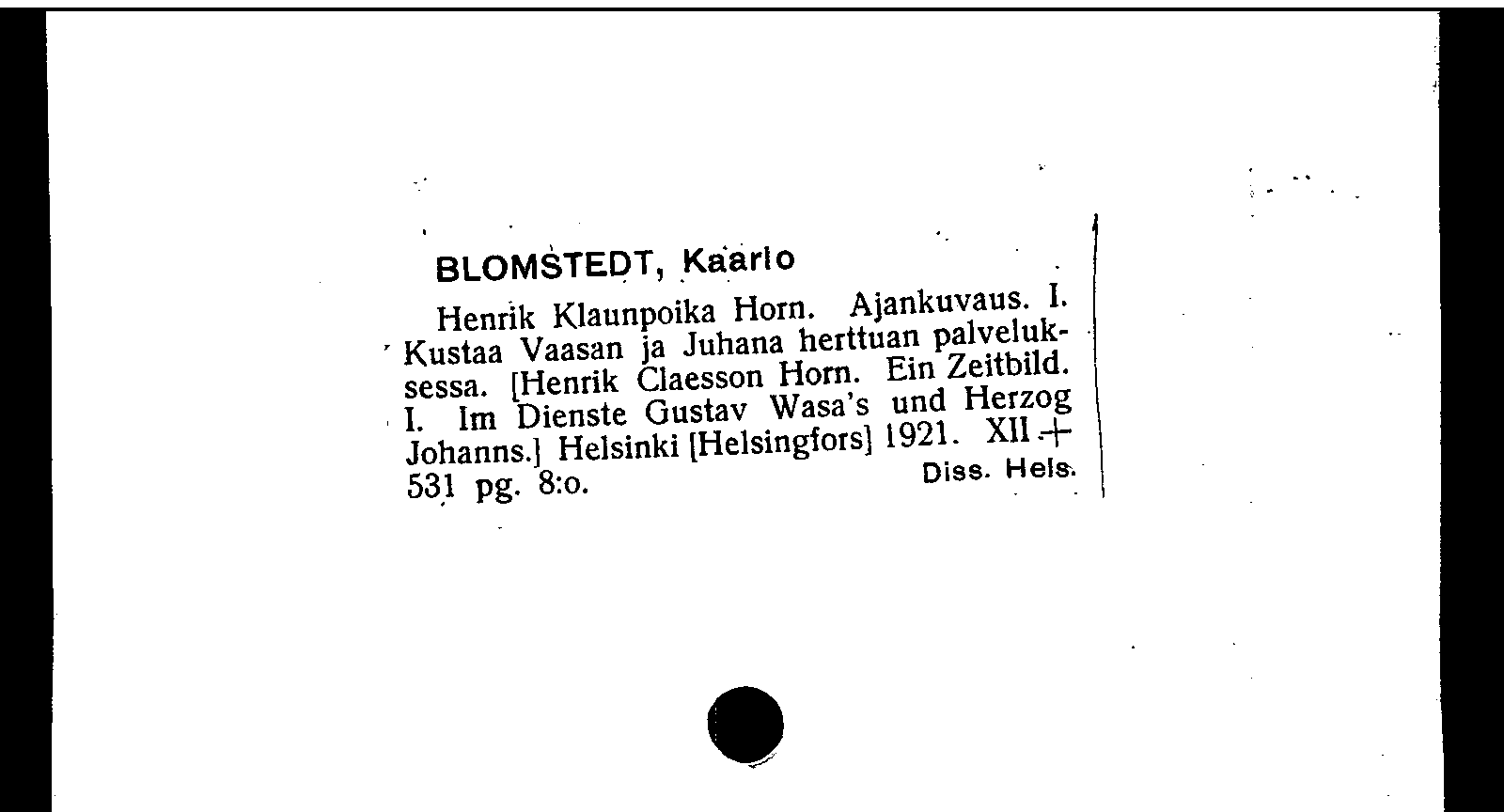 BLOMSTEDT, Kaarlo

Henrik Klaunpoika Horn. Ajankuvaus. I. Kustaa Vaasan ja Juhana herttuan palveluksessa. [Henrik Claesson Horn. Ein Zeitbild. I. Im Dienste Gustav Wasa's und Herzog Johanns.] Helsinki [Helsingfors] 1921. XII + 531 pg. 8:o. Diss. Hels.